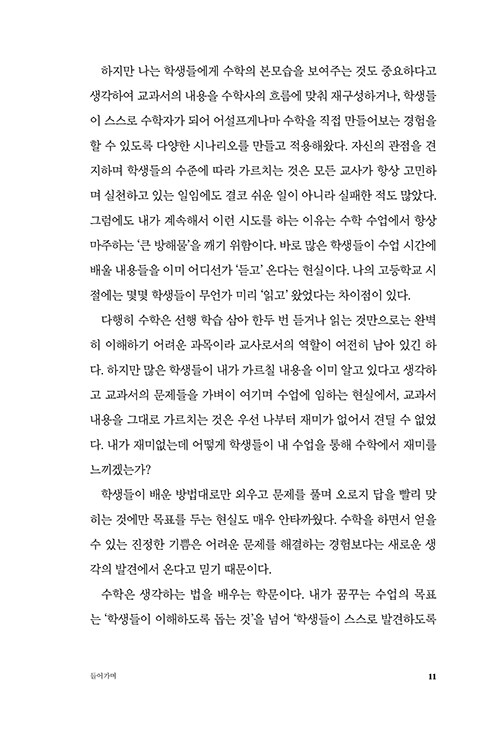 하지만 나는 학생들에게 수학의 본모습을 보여주는 것도 중요하다고 생각하여 교과서의 내용을 수학사의 흐름에 맞춰 재구성하거나, 학생들이 스스로 수학자가 되어 어설프게나마 수학을 직접 만들어보는 경험을 할 수 있도록 다양한 시나리오를 만들고 적용해왔다. 자신의 관점을 견지하며 학생들의 수준에 따라 가르치는 것은 모든 교사가 항상 고민하며 실천하고 있는 일임에도 결코 쉬운 일이 아니라 실패한 적도 많았다. 그럼에도 내가 계속해서 이런 시도를 하는 이유는 수학 수업에서 항상 마주하는 '큰 방해물'을 깨기 위함이다. 바로 많은 학생들이 수업 시간에 배울 내용들을 이미 어디선가 '듣고' 온다는 현실이다. 나의 고등학교 시절에는 몇몇 학생들이 무언가 미리 '읽고' 왔었다는 차이점이 있다.

다행히 수학은 선행 학습 삼아 한두 번 듣거나 읽는 것만으로는 완벽히 이해하기 어려운 과목이라 교사로서의 역할이 여전히 남아 있긴 하다. 하지만 많은 학생들이 내가 가르칠 내용을 이미 알고 있다고 생각하고 교과서의 문제들을 가벼이 여기며 수업에 임하는 현실에서, 교과서 내용을 그대로 가르치는 것은 우선 나부터 재미가 없어서 견딜 수 없었다. 내가 재미없는데 어떻게 학생들이 내 수업을 통해 수학에서 재미를 느끼겠는가?

학생들이 배운 방법대로만 외우고 문제를 풀며 오로지 답을 빨리 맞히는 것에만 목표를 두는 현실도 매우 안타까웠다. 수학을 하면서 얻을 수 있는 진정한 기쁨은 어려운 문제를 해결하는 경험보다는 새로운 생각의 발견에서 온다고 믿기 때문이다.

수학은 생각하는 법을 배우는 학문이다. 내가 꿈꾸는 수업의 목표는 '학생들이 이해하도록 돕는 것'을 넘어 '학생들이 스스로 발견하도록

들어가며 11